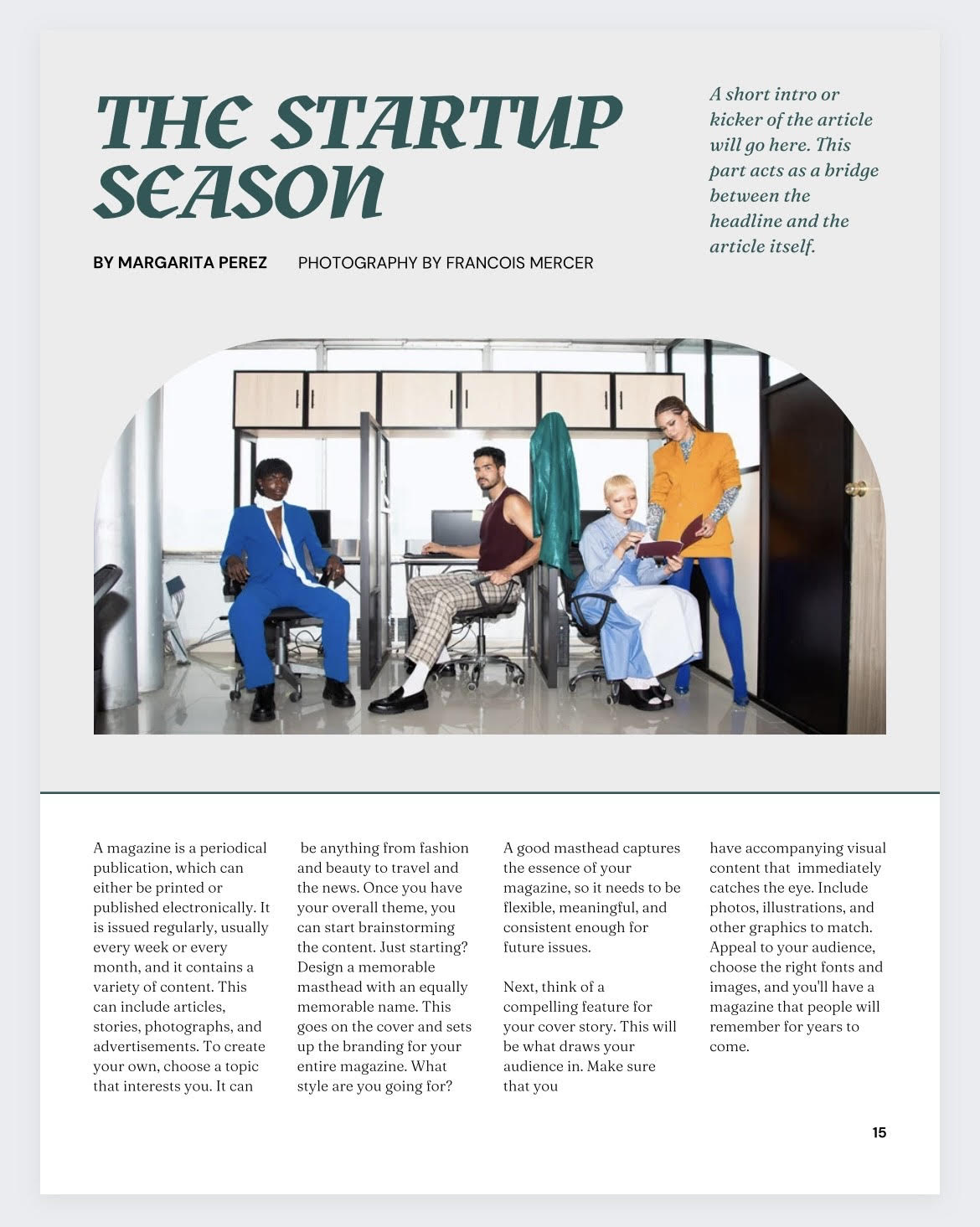 THE STARTUP SEASON

A short intro or kicker of the article will go here. This part acts as a bridge between the headline and the article itself.

BY MARGARITA PEREZ PHOTOGRAPHY BY FRANCOIS MERCER

A magazine is a periodical publication, which can either be printed or published electronically. It is issued regularly, usually every week or every month, and it contains a variety of content. This can include articles, stories, photographs, and advertisements. To create your own, choose a topic that interests you. It can be anything from fashion and beauty to travel and the news. Once you have your overall theme, you can start brainstorming the content. Just starting? Design a memorable masthead with an equally memorable name. This goes on the cover and sets up the branding for your entire magazine. What style are you going for?

A good masthead captures the essence of your magazine, so it needs to be flexible, meaningful, and consistent enough for future issues.

Next, think of a compelling feature for your cover story. This will be what draws your audience in. Make sure that you have accompanying visual content that immediately catches the eye. Include photos, illustrations, and other graphics to match. Appeal to your audience, choose the right fonts and images, and you'll have a magazine that people will remember for years to come.

15